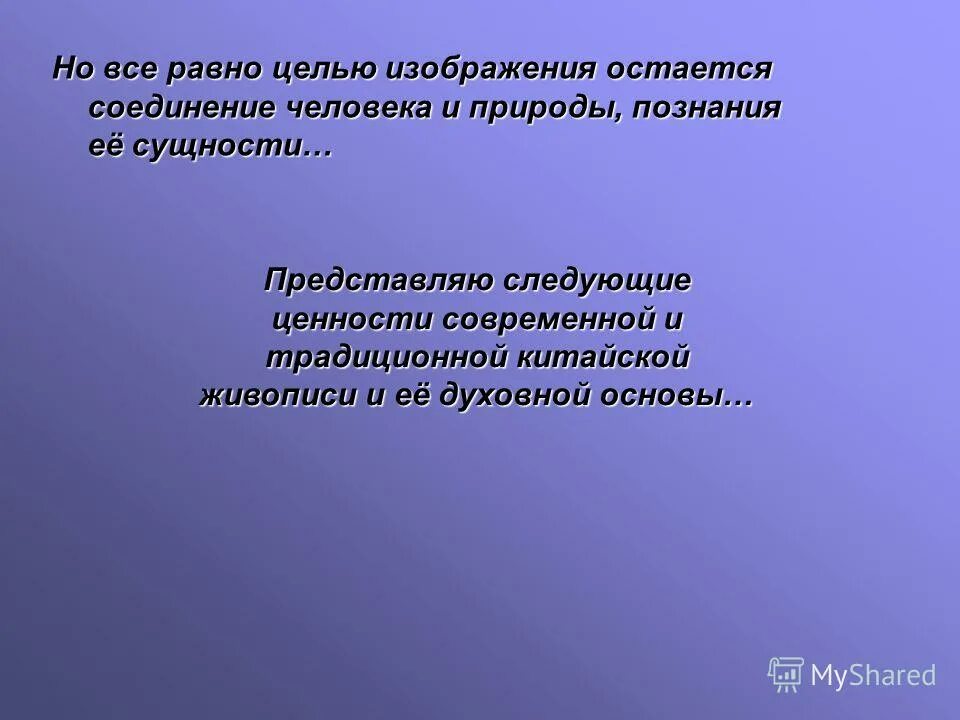 Но все равно целью изображения остается соединение человека и природы, познания её сущности…

Представляю следующие ценности современной и традиционной китайской живописи и её духовной основы…

MyShared